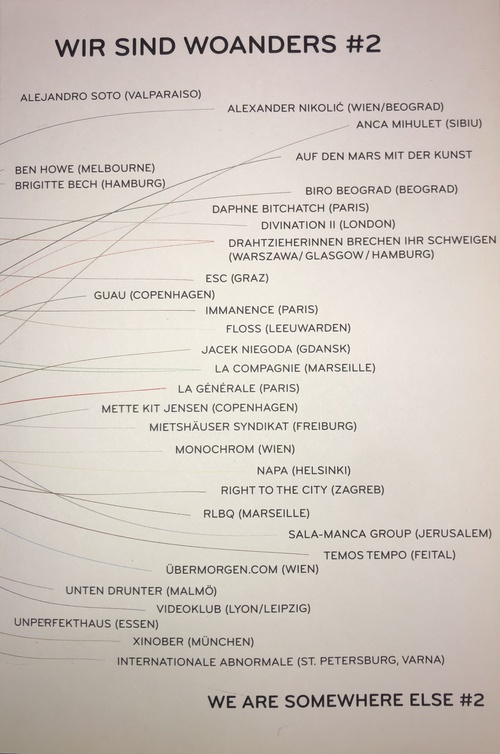 WIR SIND WOANDERS #2

ALEJANDRO SOTO (VALPARAISO)
ALEXANDER NIKOLIĆ (WIEN/BEOGRAD)
ANCA MIHULET (SIBIU)
AUF DEN MARS MIT DER KUNST
BEN HOWE (MELBOURNE)
BRIGITTE BECH (HAMBURG)
BIRO BEOGRAD (BEOGRAD)
DAPHNE BITCHATCH (PARIS)
DIVINATION II (LONDON)
DRAHTZIEHERINNEN BRECHEN IHR SCHWEIGEN (WARSZAWA/ GLASGOW / HAMBURG)
ESC (GRAZ)
GUAU (COPENHAGEN)
IMMANENCE (PARIS)
FLOSS (LEEUWARDEN)
JACEK NIEGODA (GDANSK)
LA COMPAGNIE (MARSEILLE)
LA GÉNÉRALE (PARIS)
METTE KIT JENSEN (COPENHAGEN)
MIETSHÄUSER SYNDIKAT (FREIBURG)
MONOCHROM (WIEN)
NAPA (HELSINKI)
RIGHT TO THE CITY (ZAGREB)
RLBQ (MARSEILLE)
SALA-MANCA GROUP (JERUSALEM)
TEMOS TEMPO (FEITAL)
ÜBERMORGEN.COM (WIEN)
UNTEN DRUNTER (MALMÖ)
VIDEOKLUB (LYON/LEIPZIG)
UNPERFEKTHAUS (ESSEN)
XINOBER (MÜNCHEN)
INTERNATIONALE ABNORMALE (ST. PETERSBURG, VARNA)

WE ARE SOMEWHERE ELSE #2